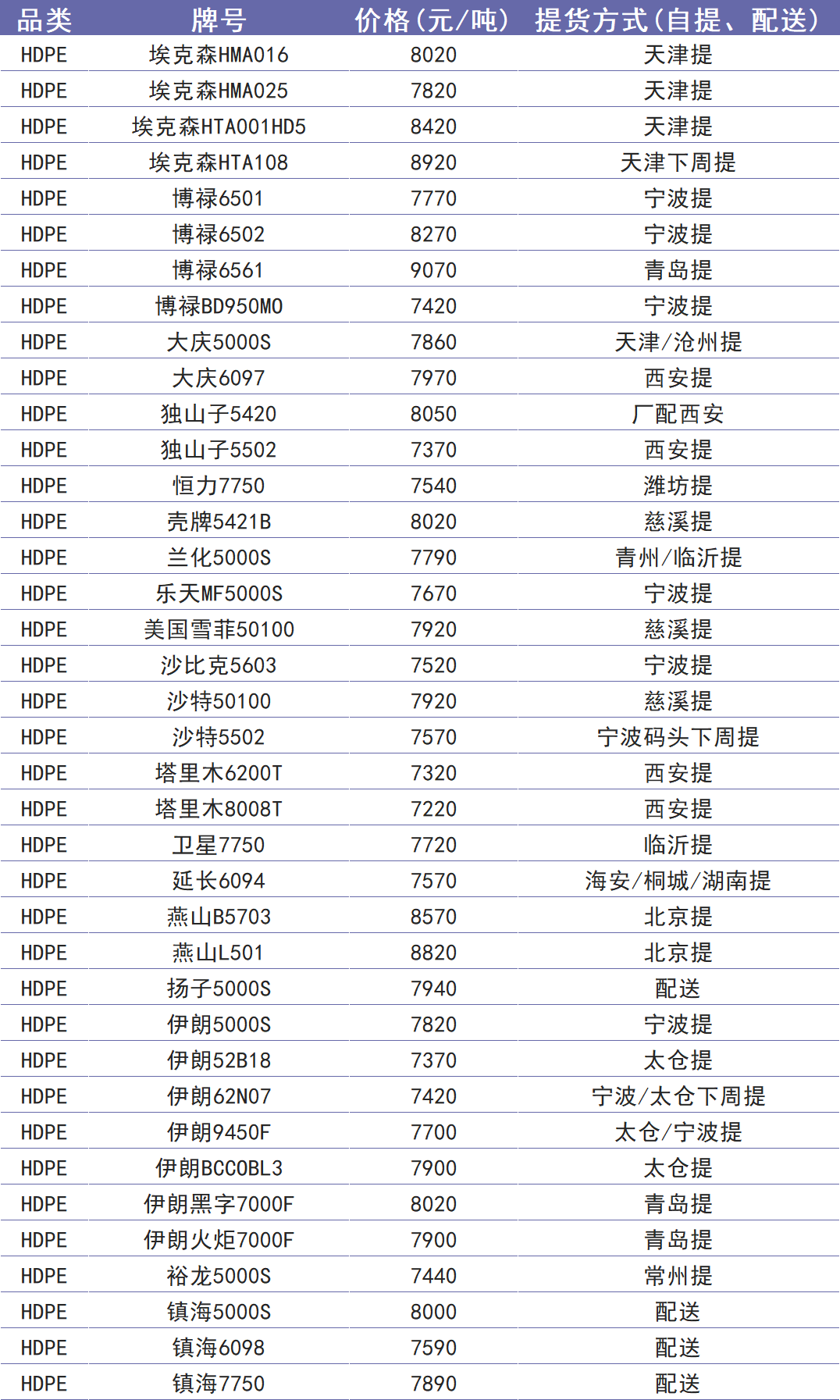 | 品类 | 牌号 | 价格（元/吨） | 提货方式（自提、配送） |
|---|---|---|---|
| HDPE | 埃克森HMA016 | 8020 | 天津提 |
| HDPE | 埃克森HMA025 | 7820 | 天津提 |
| HDPE | 埃克森HTA001HD5 | 8420 | 天津提 |
| HDPE | 埃克森HTA108 | 8920 | 天津下周提 |
| HDPE | 博禄6501 | 7770 | 宁波提 |
| HDPE | 博禄6502 | 8270 | 宁波提 |
| HDPE | 博禄6561 | 9070 | 青岛提 |
| HDPE | 博禄BD950MO | 7420 | 宁波提 |
| HDPE | 大庆5000S | 7860 | 天津/沧州提 |
| HDPE | 大庆6097 | 7970 | 西安提 |
| HDPE | 独山子5420 | 8050 | 厂配西安 |
| HDPE | 独山子5502 | 7370 | 西安提 |
| HDPE | 恒力7750 | 7540 | 潍坊提 |
| HDPE | 壳牌5421B | 8020 | 慈溪提 |
| HDPE | 兰化5000S | 7790 | 青州/临沂提 |
| HDPE | 乐天MF5000S | 7670 | 宁波提 |
| HDPE | 美国雪菲50100 | 7920 | 慈溪提 |
| HDPE | 沙比克5603 | 7520 | 宁波提 |
| HDPE | 沙特50100 | 7920 | 慈溪提 |
| HDPE | 沙特5502 | 7570 | 宁波码头下周提 |
| HDPE | 塔里木6200T | 7320 | 西安提 |
| HDPE | 塔里木8008T | 7220 | 西安提 |
| HDPE | 卫星7750 | 7720 | 临沂提 |
| HDPE | 延长6094 | 7570 | 海安/桐城/湖南提 |
| HDPE | 燕山B5703 | 8570 | 北京提 |
| HDPE | 燕山L501 | 8820 | 北京提 |
| HDPE | 扬子5000S | 7940 | 配送 |
| HDPE | 伊朗5000S | 7820 | 宁波提 |
| HDPE | 伊朗52B18 | 7370 | 太仓提 |
| HDPE | 伊朗62N07 | 7420 | 宁波/太仓下周提 |
| HDPE | 伊朗9450F | 7700 | 太仓/宁波提 |
| HDPE | 伊朗BCCOBL3 | 7900 | 太仓提 |
| HDPE | 伊朗黑字7000F | 8020 | 青岛提 |
| HDPE | 伊朗火炬7000F | 7900 | 青岛提 |
| HDPE | 裕龙5000S | 7440 | 常州提 |
| HDPE | 镇海5000S | 8000 | 配送 |
| HDPE | 镇海6098 | 7590 | 配送 |
| HDPE | 镇海7750 | 7890 | 配送 |